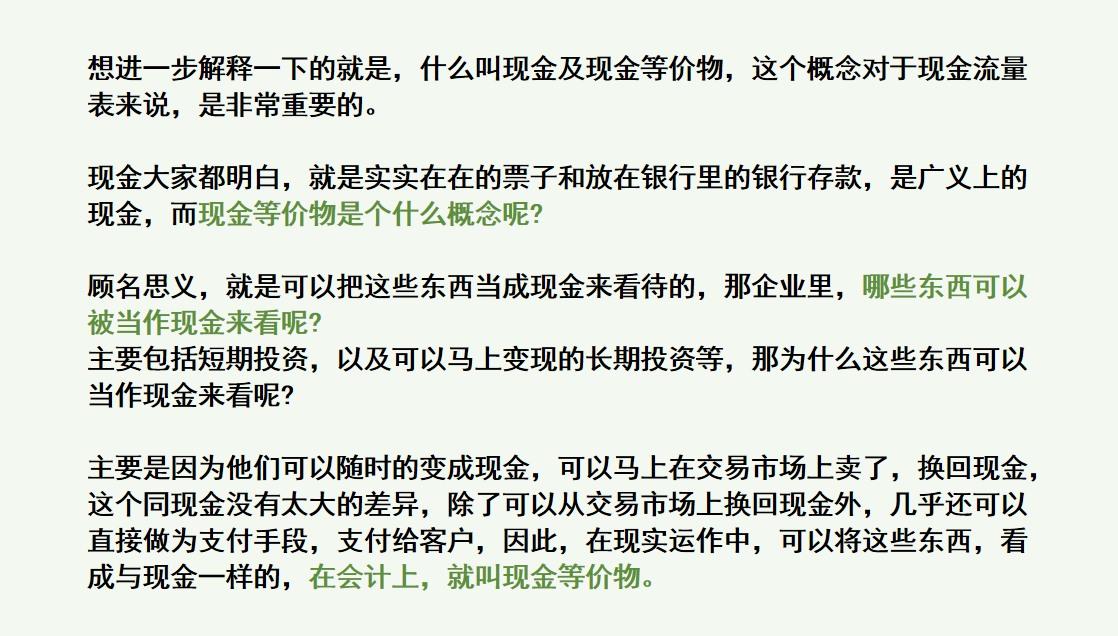 想进一步解释一下的就是，什么叫现金及现金等价物，这个概念对于现金流量表来说，是非常重要的。

现金大家都明白，就是实实在在的票子和放在银行里的银行存款，是广义上的现金，而现金等价物是个什么概念呢?

顾名思义，就是可以把这些东西当成现金来看待的，那企业里，哪些东西可以被当作现金来看呢?
主要包括短期投资，以及可以马上变现的长期投资等，那为什么这些东西可以当作现金来看呢?

主要是因为他们可以随时的变成现金，可以马上在交易市场上卖了，换回现金，这个同现金没有太大的差异，除了可以从交易市场上换回现金外，几乎还可以直接做为支付手段，支付给客户，因此，在现实运作中，可以将这些东西，看成与现金一样的，在会计上，就叫现金等价物。